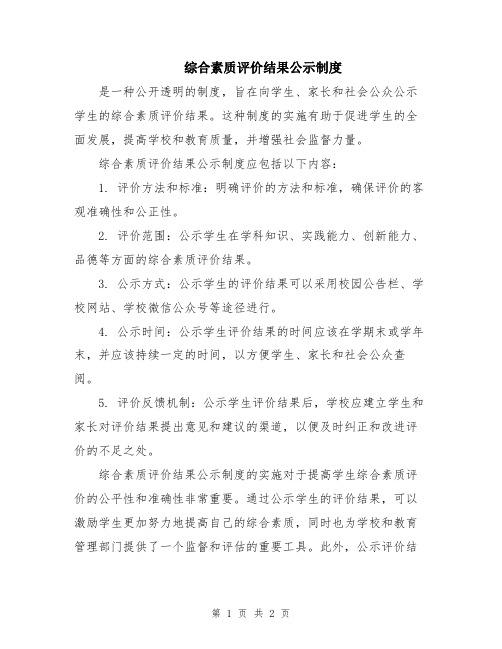 综合素质评价结果公示制度

是一种公开透明的制度，旨在向学生、家长和社会公众公示学生的综合素质评价结果。这种制度的实施有助于促进学生的全面发展，提高学校和教育质量，并增强社会监督力量。

综合素质评价结果公示制度应包括以下内容：

1. 评价方法和标准：明确评价的方法和标准，确保评价的客观准确性和公正性。

2. 评价范围：公示学生在学科知识、实践能力、创新能力、品德等方面的综合素质评价结果。

3. 公示方式：公示学生的评价结果可以采用校园公告栏、学校网站、学校微信公众号等途径进行。

4. 公示时间：公示学生评价结果的时间应该在学期末或学年末，并应该持续一定的时间，以方便学生、家长和社会公众查阅。

5. 评价反馈机制：公示学生评价结果后，学校应建立学生和家长对评价结果提出意见和建议的渠道，以便及时纠正和改进评价的不足之处。

综合素质评价结果公示制度的实施对于提高学生综合素质评价的公平性和准确性非常重要。通过公示学生的评价结果，可以激励学生更加努力地提高自己的综合素质，同时也为学校和教育管理部门提供了一个监督和评估的重要工具。此外，公示评价结

第 1 页 共 2 页